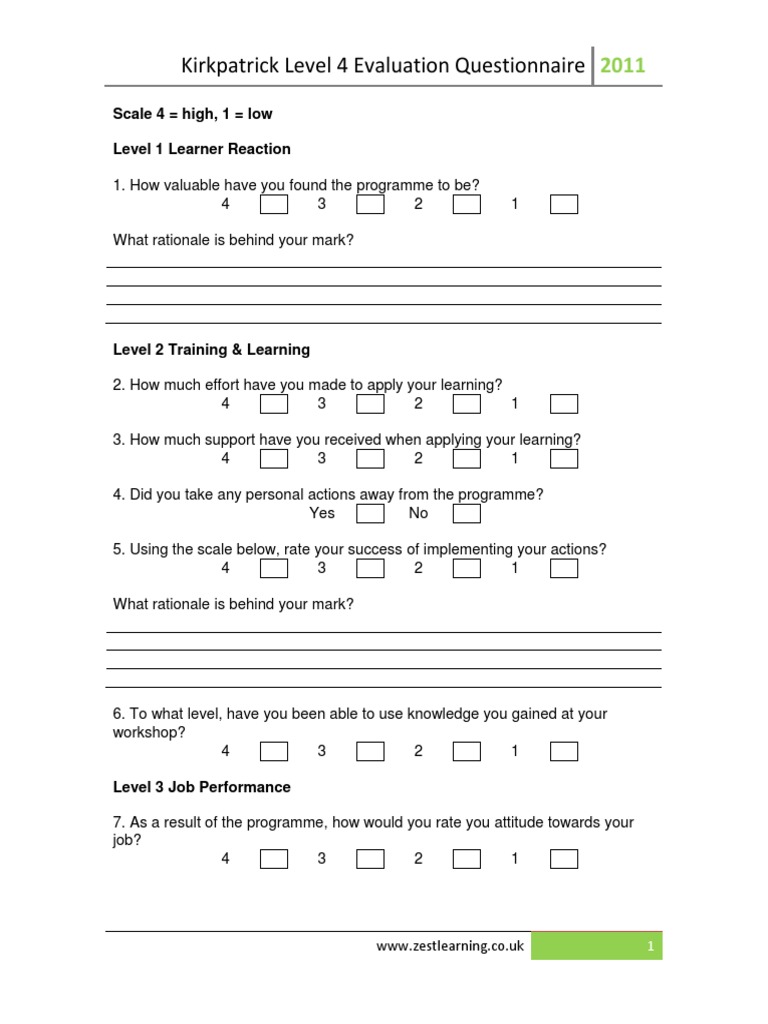 Kirkpatrick Level 4 Evaluation Questionnaire 2011

Scale 4 = high, 1 = low

Level 1 Learner Reaction

1. How valuable have you found the programme to be?
4 3 2 1

What rationale is behind your mark?

Level 2 Training & Learning

2. How much effort have you made to apply your learning?
4 3 2 1

3. How much support have you received when applying your learning?
4 3 2 1

4. Did you take any personal actions away from the programme?
Yes No

5. Using the scale below, rate your success of implementing your actions?
4 3 2 1

What rationale is behind your mark?

6. To what level, have you been able to use knowledge you gained at your workshop?
4 3 2 1

Level 3 Job Performance

7. As a result of the programme, how would you rate you attitude towards your job?
4 3 2 1

www.zestlearning.co.uk 1